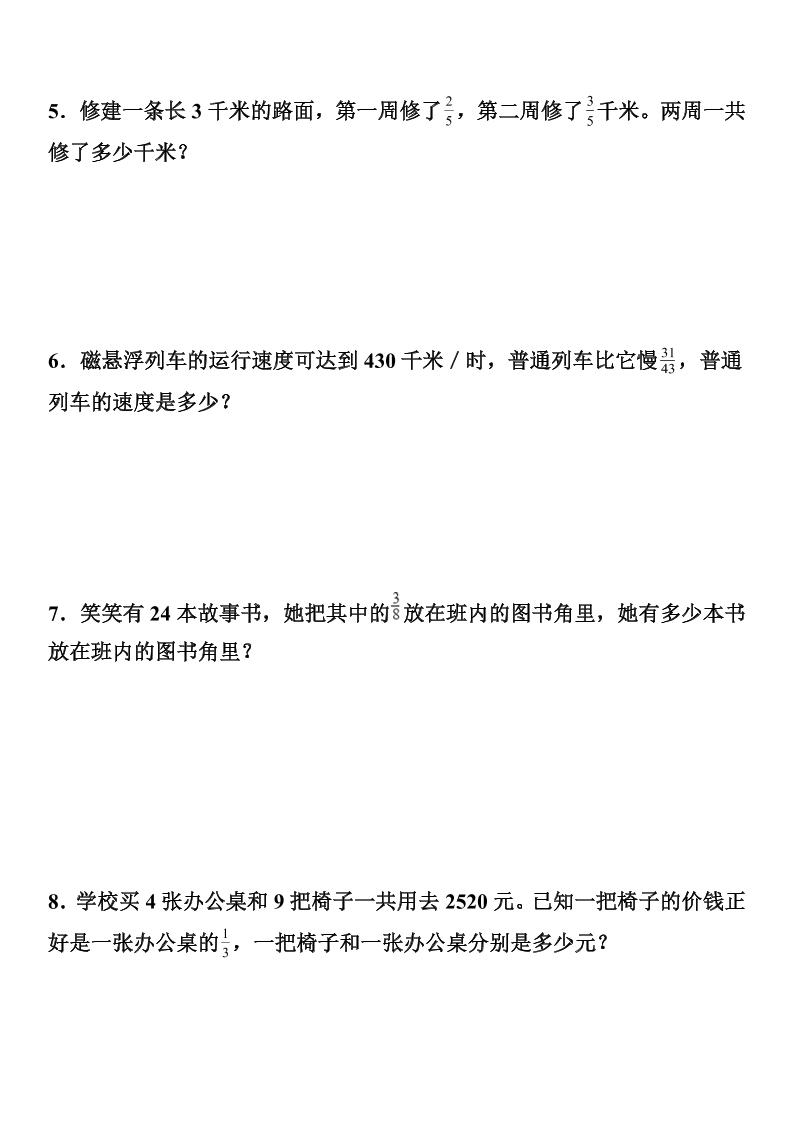 5．修建一条长3千米的路面，第一周修了$\frac{2}{5}$，第二周修了$\frac{3}{5}$千米。两周一共修了多少千米？

6．磁悬浮列车的运行速度可达到430千米／时，普通列车比它慢$\frac{31}{43}$，普通列车的速度是多少？

7．笑笑有24本故事书，她把其中的$\frac{3}{8}$放在班内的图书角里，她有多少本书放在班内的图书角里？

8．学校买4张办公桌和9把椅子一共用去2520元。已知一把椅子的价钱正好是一张办公桌的$\frac{1}{3}$，一把椅子和一张办公桌分别是多少元？